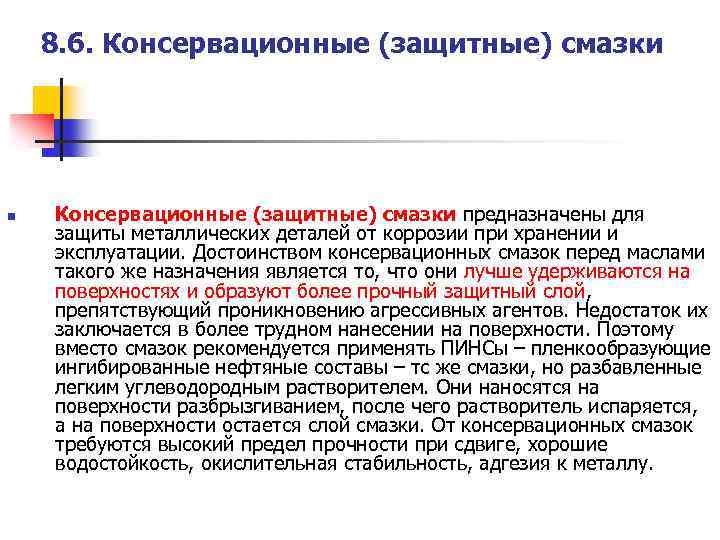 8.6. Консервационные (защитные) смазки

Консервационные (защитные) смазки предназначены для защиты металлических деталей от коррозии при хранении и эксплуатации. Достоинством консервационных смазок перед маслами такого же назначения является то, что они лучше удерживаются на поверхностях и образуют более прочный защитный слой, препятствующий проникновению агрессивных агентов. Недостаток их заключается в более трудном нанесении на поверхности. Поэтому вместо смазок рекомендуется применять ПИНСы – пленкообразующие ингибированные нефтяные составы – тс же смазки, но разбавленные легким углеводородным растворителем. Они наносятся на поверхности разбрызгиванием, после чего растворитель испаряется, а на поверхности остается слой смазки. От консервационных смазок требуются высокий предел прочности при сдвиге, хорошие водостойкость, окислительная стабильность, адгезия к металлу.